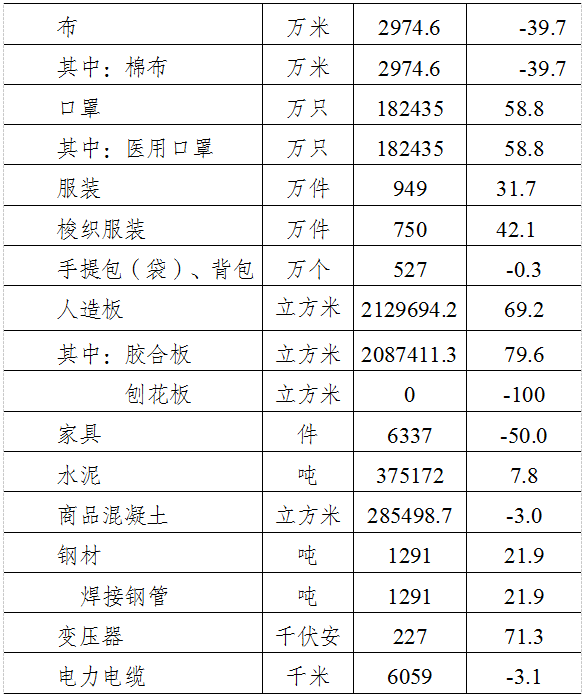 | 布 | 万米 | 2974.6 | -39.7 |
|---|---|---|---|
| 其中：棉布 | 万米 | 2974.6 | -39.7 |
| 口罩 | 万只 | 182435 | 58.8 |
| 其中：医用口罩 | 万只 | 182435 | 58.8 |
| 服装 | 万件 | 949 | 31.7 |
| 梭织服装 | 万件 | 750 | 42.1 |
| 手提包（袋）、背包 | 万个 | 527 | -0.3 |
| 人造板 | 立方米 | 2129694.2 | 69.2 |
| 其中：胶合板 | 立方米 | 2087411.3 | 79.6 |
| 刨花板 | 立方米 | 0 | -100 |
| 家具 | 件 | 6337 | -50.0 |
| 水泥 | 吨 | 375172 | 7.8 |
| 商品混凝土 | 立方米 | 285498.7 | -3.0 |
| 钢材 | 吨 | 1291 | 21.9 |
| 焊接钢管 | 吨 | 1291 | 21.9 |
| 变压器 | 千伏安 | 227 | 71.3 |
| 电力电缆 | 千米 | 6059 | -3.1 |